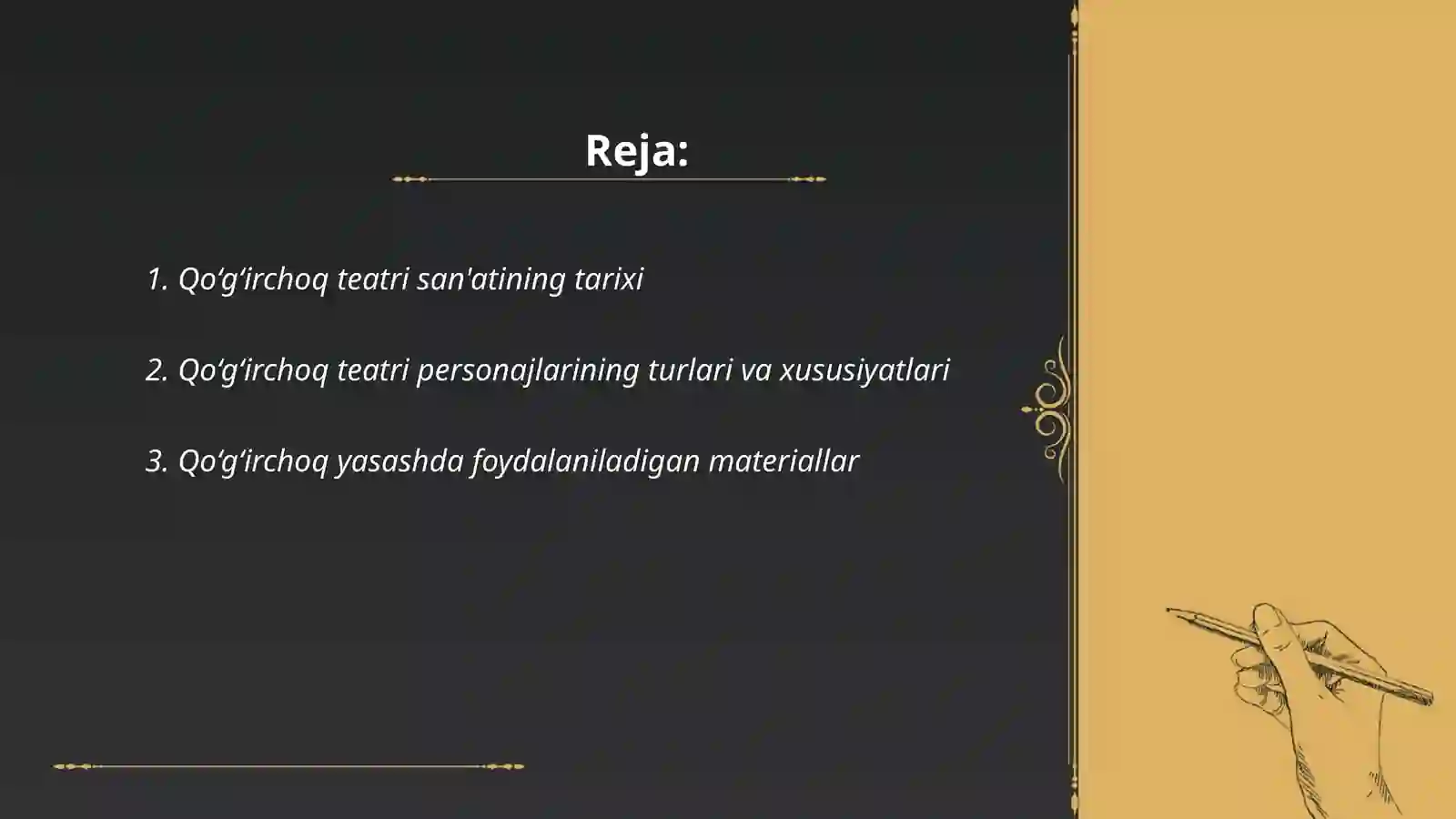 Reja:

1. Qo‘g‘irchoq teatri san'atining tarixi

2. Qo‘g‘irchoq teatri personajlarining turlari va xususiyatlari

3. Qo‘g‘irchoq yasashda foydalaniladigan materiallar